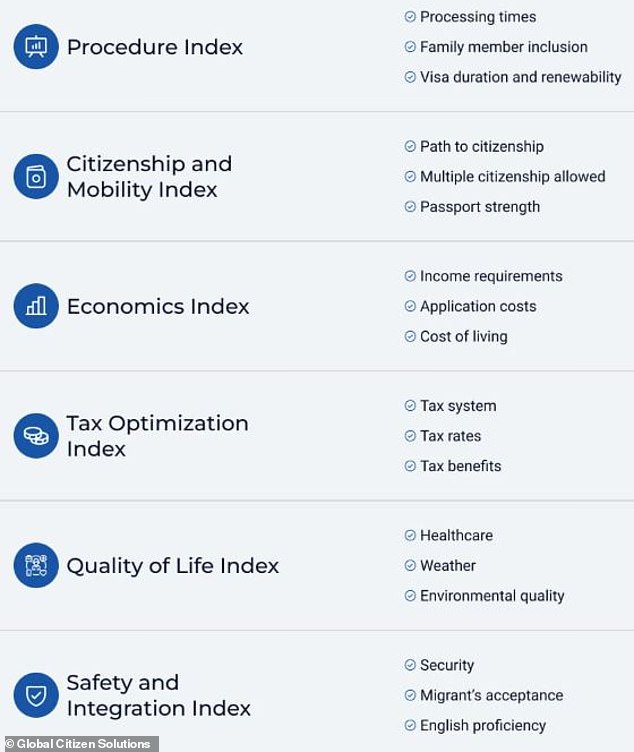 Procedure Index

Processing times
Family member inclusion
Visa duration and renewability

Citizenship and Mobility Index

Path to citizenship
Multiple citizenship allowed
Passport strength

Economics Index

Income requirements
Application costs
Cost of living

Tax Optimization Index

Tax system
Tax rates
Tax benefits

Quality of Life Index

Healthcare
Weather
Environmental quality

Safety and Integration Index

Security
Migrant's acceptance
English proficiency

© Global Citizen Solutions